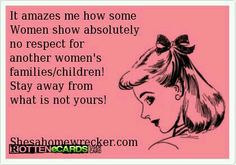 It amazes me how some Women show absolutely no respect for another women's families/children! Stay away from what is not yours!

Shesahomewrecker.com

ROTTENeCARDS